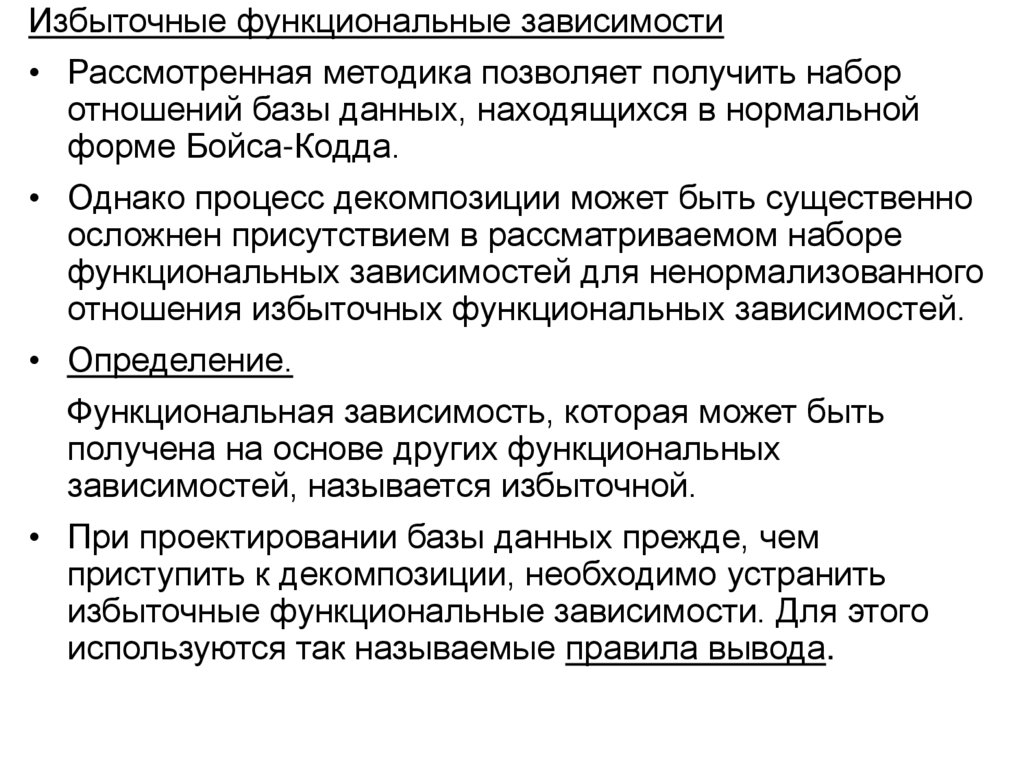 Избыточные функциональные зависимости

• Рассмотренная методика позволяет получить набор отношений базы данных, находящихся в нормальной форме Бойса-Кодда.

• Однако процесс декомпозиции может быть существенно осложнен присутствием в рассматриваемом наборе функциональных зависимостей для ненормализованного отношения избыточных функциональных зависимостей.

• Определение.

Функциональная зависимость, которая может быть получена на основе других функциональных зависимостей, называется избыточной.

• При проектировании базы данных прежде, чем приступить к декомпозиции, необходимо устранить избыточные функциональные зависимости. Для этого используются так называемые правила вывода.